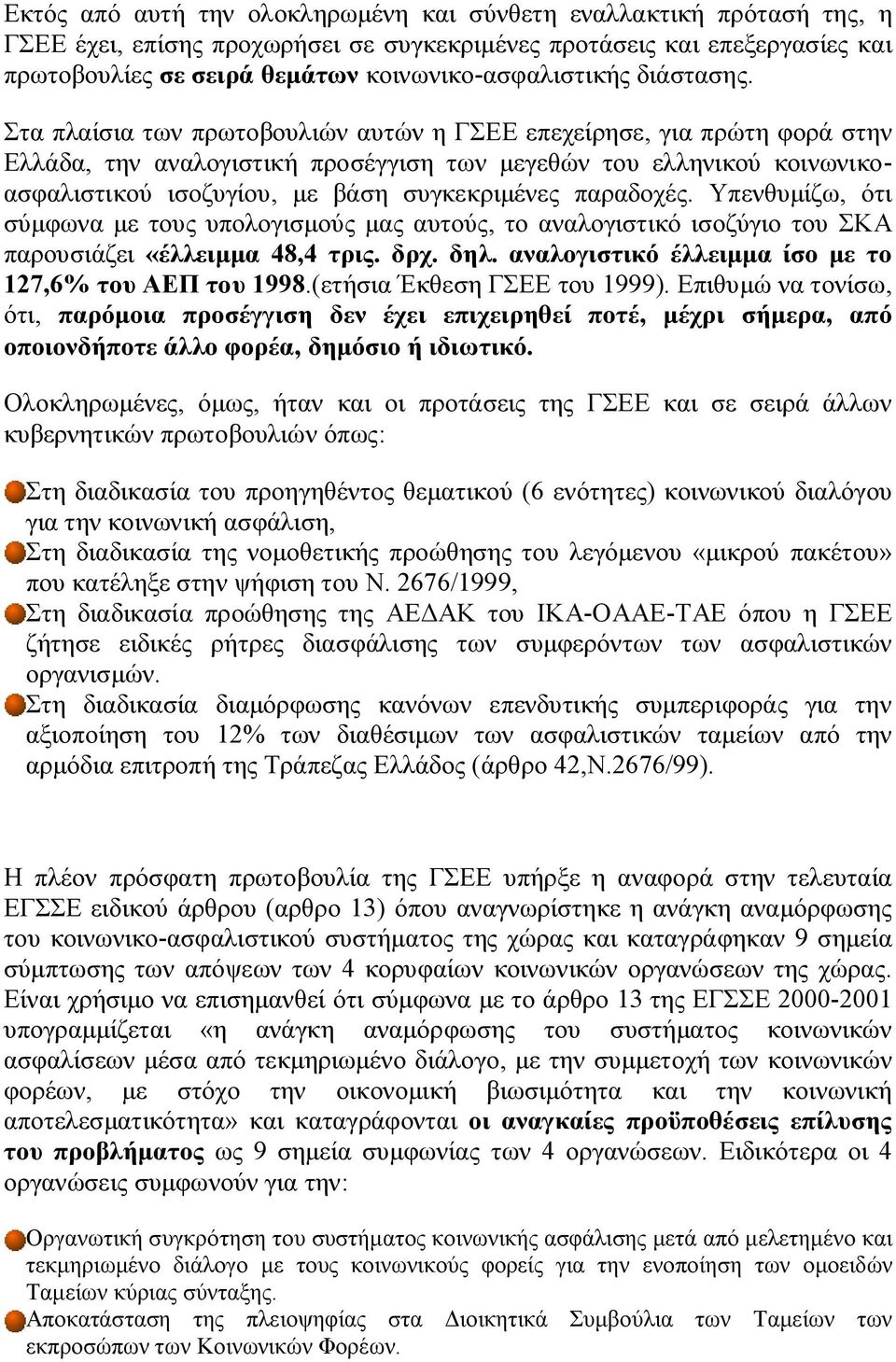 Εκτός από αυτή την ολοκληρωμένη και σύνθετη εναλλακτική πρότασή της, η ΓΣΕΕ έχει, επίσης προχωρήσει σε συγκεκριμένες προτάσεις και επεξεργασίες και πρωτοβουλίες σε σειρά θεμάτων κοινωνικο-ασφαλιστικής διάστασης.

Στα πλαίσια των πρωτοβουλιών αυτών η ΓΣΕΕ επεχείρησε, για πρώτη φορά στην Ελλάδα, την αναλογιστική προσέγγιση των μεγεθών του ελληνικού κοινωνικο-ασφαλιστικού ισοζυγίου, με βάση συγκεκριμένες παραδοχές. Υπενθυμίζω, ότι σύμφωνα με τους υπολογισμούς μας αυτούς, το αναλογιστικό ισοζύγιο του ΣΚΑ παρουσιάζει «έλλειμμα 48,4 τρις. δρχ. δηλ. αναλογιστικό έλλειμμα ίσο με το 127,6% του ΑΕΠ του 1998.(ετήσια Έκθεση ΓΣΕΕ του 1999). Επιθυμώ να τονίσω, ότι, παρόμοια προσέγγιση δεν έχει επιχειρηθεί ποτέ, μέχρι σήμερα, από οποιονδήποτε άλλο φορέα, δημόσιο ή ιδιωτικό.

Ολοκληρωμένες, όμως, ήταν και οι προτάσεις της ΓΣΕΕ και σε σειρά άλλων κυβερνητικών πρωτοβουλιών όπως:

Στη διαδικασία του προηγηθέντος θεματικού (6 ενότητες) κοινωνικού διαλόγου για την κοινωνική ασφάλιση,
Στη διαδικασία της νομοθετικής προώθησης του λεγόμενου «μικρού πακέτου» που κατέληξε στην ψήφιση του Ν. 2676/1999,
Στη διαδικασία προώθησης της ΑΕΔΑΚ του ΙΚΑ-ΟΑΑΕ-ΤΑΕ όπου η ΓΣΕΕ ζήτησε ειδικές ρήτρες διασφάλισης των συμφερόντων των ασφαλιστικών οργανισμών.
Στη διαδικασία διαμόρφωσης κανόνων επενδυτικής συμπεριφοράς για την αξιοποίηση του 12% των διαθέσιμων των ασφαλιστικών ταμείων από την αρμόδια επιτροπή της Τράπεζας Ελλάδος (άρθρο 42,Ν.2676/99).

Η πλέον πρόσφατη πρωτοβουλία της ΓΣΕΕ υπήρξε η αναφορά στην τελευταία ΕΓΣΣΕ ειδικού άρθρου (αρθρο 13) όπου αναγνωρίστηκε η ανάγκη αναμόρφωσης του κοινωνικο-ασφαλιστικού συστήματος της χώρας και καταγράφηκαν 9 σημεία σύμπτωσης των απόψεων των 4 κορυφαίων κοινωνικών οργανώσεων της χώρας. Είναι χρήσιμο να επισημανθεί ότι σύμφωνα με το άρθρο 13 της ΕΓΣΣΕ 2000-2001 υπογραμμίζεται «η ανάγκη αναμόρφωσης του συστήματος κοινωνικών ασφαλίσεων μέσα από τεκμηριωμένο διάλογο, με την συμμετοχή των κοινωνικών φορέων, με στόχο την οικονομική βιωσιμότητα και την κοινωνική αποτελεσματικότητα» και καταγράφονται οι αναγκαίες προϋποθέσεις επίλυσης του προβλήματος ως 9 σημεία συμφωνίας των 4 οργανώσεων. Ειδικότερα οι 4 οργανώσεις συμφωνούν για την:

Οργανωτική συγκρότηση του συστήματος κοινωνικής ασφάλισης μετά από μελετημένο και τεκμηριωμένο διάλογο με τους κοινωνικούς φορείς για την ενοποίηση των ομοειδών Ταμείων κύριας σύνταξης.
Αποκατάσταση της πλειοψηφίας στα Διοικητικά Συμβούλια των Ταμείων των εκπροσώπων των Κοινωνικών Φορέων.